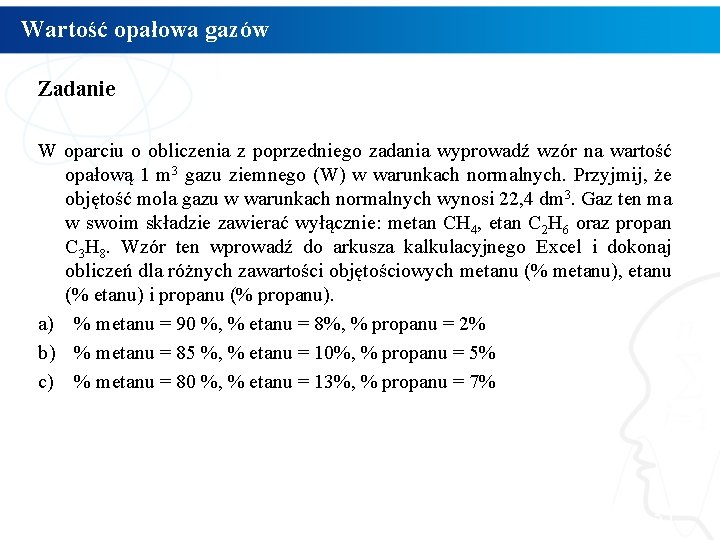 Wartość opałowa gazów

Zadanie

W oparciu o obliczenia z poprzedniego zadania wyprowadź wzór na wartość opałową 1 $m^3$ gazu ziemnego (W) w warunkach normalnych. Przyjmij, że objętość mola gazu w warunkach normalnych wynosi 22,4 $dm^3$. Gaz ten ma w swoim składzie zawierać wyłącznie: metan $CH_4$, etan $C_2H_6$ oraz propan $C_3H_8$. Wzór ten wprowadź do arkusza kalkulacyjnego Excel i dokonaj obliczeń dla różnych zawartości objętościowych metanu (% metanu), etanu (% etanu) i propanu (% propanu).

a) % metanu = 90 %, % etanu = 8%, % propanu = 2%

b) % metanu = 85 %, % etanu = 10%, % propanu = 5%

c) % metanu = 80 %, % etanu = 13%, % propanu = 7%